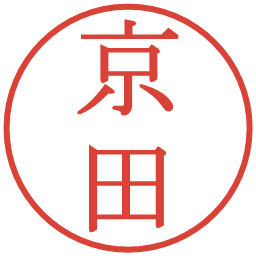 京田